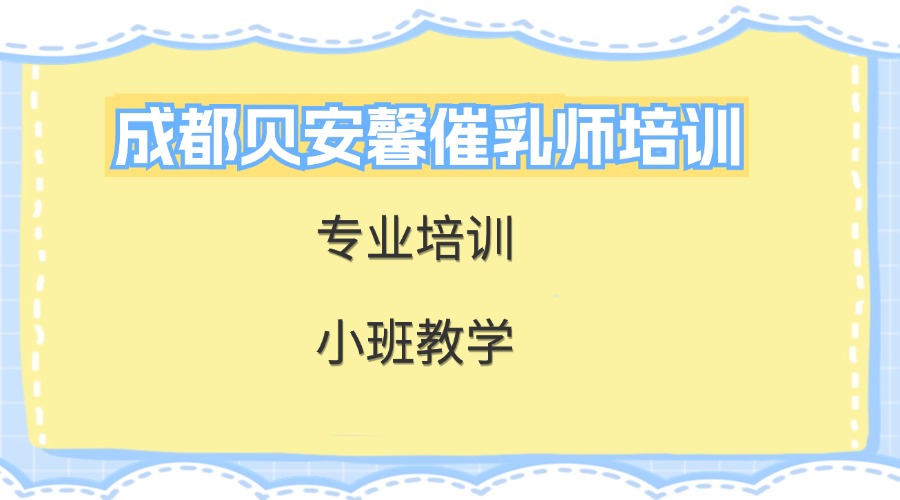 成都贝安馨催乳师培训

专业培训

小班教学